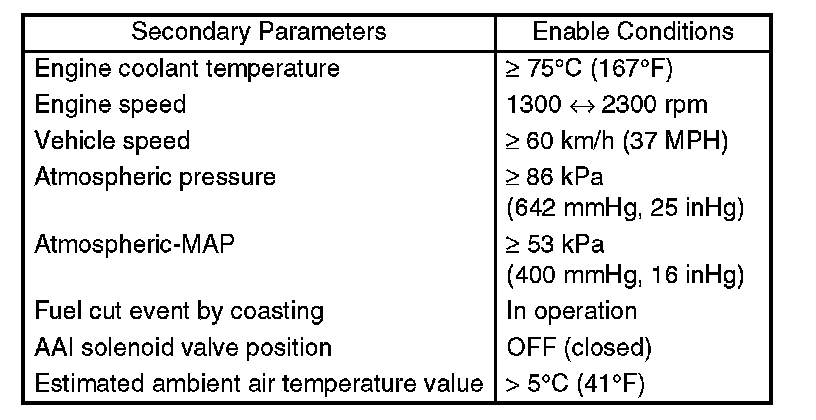 | Secondary Parameters | Enable Conditions |
|---|---|
| Engine coolant temperature | ≥ 75°C (167°F) |
| Engine speed | 1300 ↔ 2300 rpm |
| Vehicle speed | ≥ 60 km/h (37 MPH) |
| Atmospheric pressure | ≥ 86 kPa (642 mmHg, 25 inHg) |
| Atmospheric-MAP | ≥ 53 kPa (400 mmHg, 16 inHg) |
| Fuel cut event by coasting | In operation |
| AAI solenoid valve position | OFF (closed) |
| Estimated ambient air temperature value | > 5°C (41°F) |